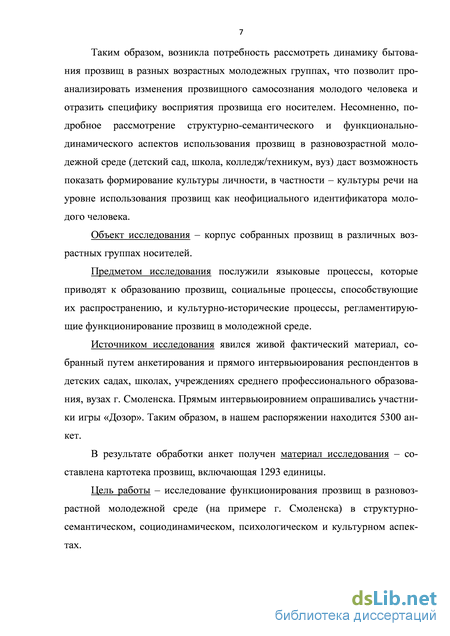 7

Таким образом, возникла потребность рассмотреть динамику бытования прозвищ в разных возрастных молодежных группах, что позволит проанализировать изменения прозвищного самосознания молодого человека и отразить специфику восприятия прозвища его носителем. Несомненно, подробное рассмотрение структурно-семантического и функционально-динамического аспектов использования прозвищ в разновозрастной молодежной среде (детский сад, школа, колледж/техникум, вуз) даст возможность показать формирование культуры личности, в частности – культуры речи на уровне использования прозвищ как неофициального идентификатора молодого человека.

Объект исследования – корпус собранных прозвищ в различных возрастных группах носителей.

Предметом исследования послужили языковые процессы, которые приводят к образованию прозвищ, социальные процессы, способствующие их распространению, и культурно-исторические процессы, регламентирующие функционирование прозвищ в молодежной среде.

Источником исследования явился живой фактический материал, собранный путем анкетирования и прямого интервьюирования респондентов в детских садах, школах, учреждениях среднего профессионального образования, вузах г. Смоленска. Прямым интервьюировнием опрашивались участники игры «Дозор». Таким образом, в нашем распоряжении находится 5300 анкет.

В результате обработки анкет получен материал исследования – составлена картотека прозвищ, включающая 1293 единицы.

Цель работы – исследование функционирования прозвищ в разновозрастной молодежной среде (на примере г. Смоленска) в структурно-семантическом, социодинамическом, психологическом и культурном аспектах.

dsLib.net
библиотека диссертаций